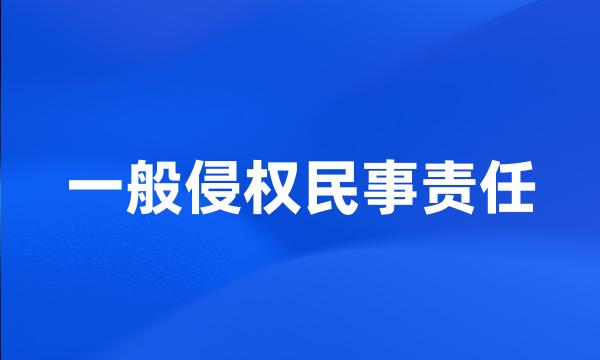 一般侵权民事责任